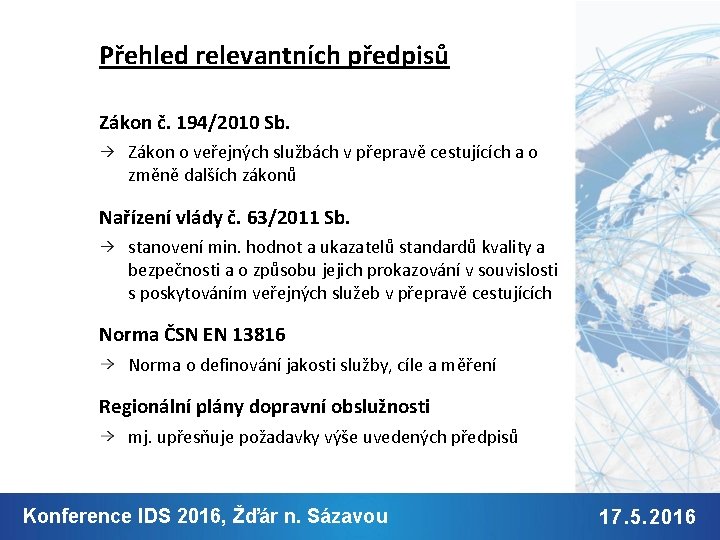 Přehled relevantních předpisů

Zákon č. 194/2010 Sb.

→ Zákon o veřejných službách v přepravě cestujících a o změně dalších zákonů

Nařízení vlády č. 63/2011 Sb.

→ stanovení min. hodnot a ukazatelů standardů kvality a bezpečnosti a o způsobu jejich prokazování v souvislosti s poskytováním veřejných služeb v přepravě cestujících

Norma ČSN EN 13816

→ Norma o definování jakosti služby, cíle a měření

Regionální plány dopravní obslužnosti

→ mj. upřesňuje požadavky výše uvedených předpisů

Konference IDS 2016, Žďár n. Sázavou

17.5.2016